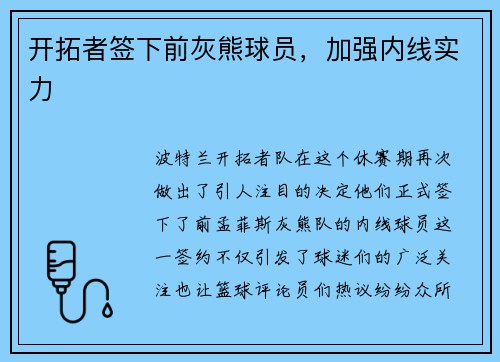 开拓者签下前灰熊球员，加强内线实力

波特兰开拓者队在这个休赛期再次做出了引人注目的决定他们正式签下了前孟菲斯灰熊队的内线球员这一签约不仅引发了球迷们的广泛关注也让篮球评论员们热议纷纷众所